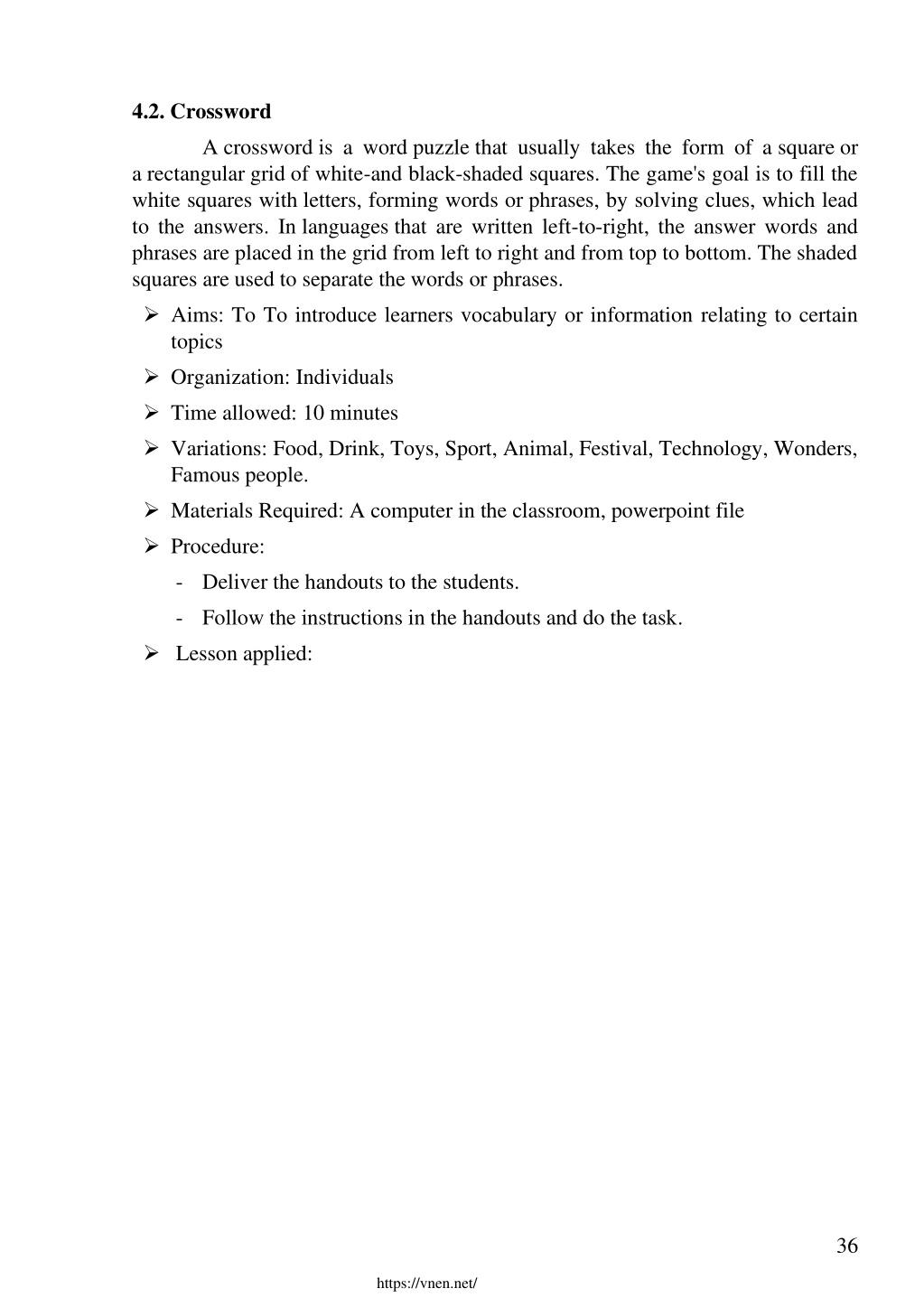 4.2. Crossword

A crossword is a word puzzle that usually takes the form of a square or a rectangular grid of white-and black-shaded squares. The game's goal is to fill the white squares with letters, forming words or phrases, by solving clues, which lead to the answers. In languages that are written left-to-right, the answer words and phrases are placed in the grid from left to right and from top to bottom. The shaded squares are used to separate the words or phrases.

➢ Aims: To To introduce learners vocabulary or information relating to certain topics

➢ Organization: Individuals

➢ Time allowed: 10 minutes

➢ Variations: Food, Drink, Toys, Sport, Animal, Festival, Technology, Wonders, Famous people.

➢ Materials Required: A computer in the classroom, powerpoint file

➢ Procedure:

- Deliver the handouts to the students.

- Follow the instructions in the handouts and do the task.

➢ Lesson applied:

36

https://vnen.net/